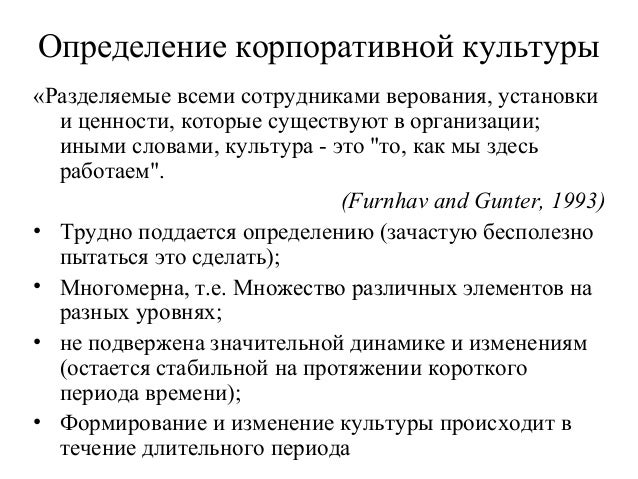 Определение корпоративной культуры

«Разделяемые всеми сотрудниками верования, установки и ценности, которые существуют в организации; иными словами, культура - это "то, как мы здесь работаем".

(Furnhav and Gunter, 1993)

• Трудно поддается определению (зачастую бесполезно пытаться это сделать);
• Многомерна, т.е. Множество различных элементов на разных уровнях;
• не подвержена значительной динамике и изменениям (остается стабильной на протяжении короткого периода времени);
• Формирование и изменение культуры происходит в течение длительного периода